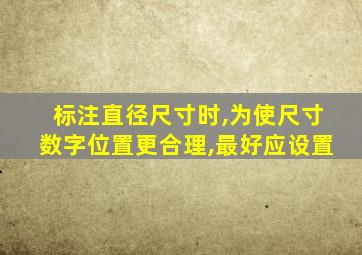 标注直径尺寸时,为使尺寸数字位置更合理,最好应设置